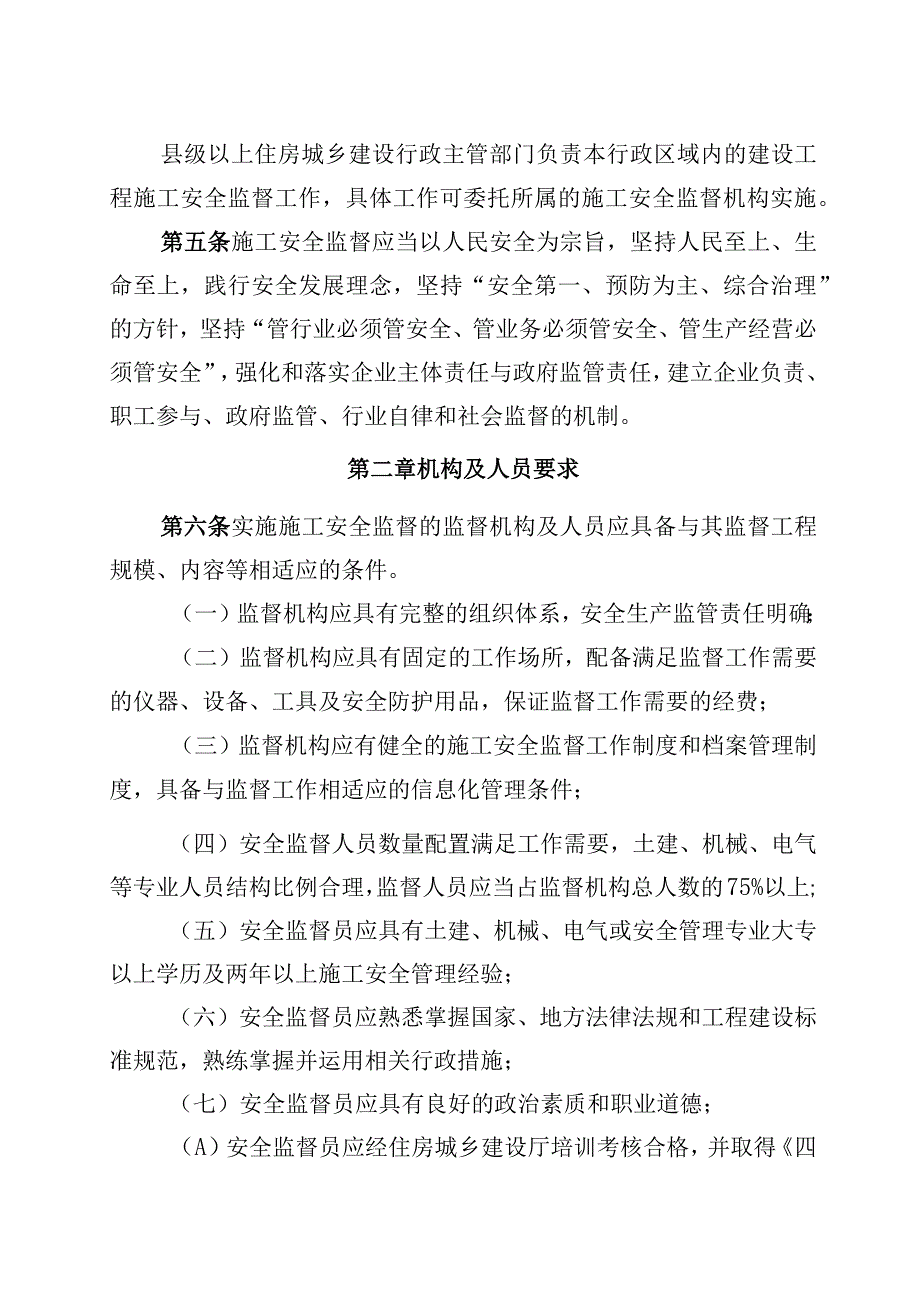 县级以上住房城乡建设行政主管部门负责本行政区域内的建设工程施工安全监督工作，具体工作可委托所属的施工安全监督机构实施。

第五条施工安全监督应当以人民安全为宗旨，坚持人民至上、生命至上，践行安全发展理念，坚持“安全第一、预防为主、综合治理”的方针，坚持“管行业必须管安全、管业务必须管安全、管生产经营必须管安全”，强化和落实企业主体责任与政府监管责任，建立企业负责、职工参与、政府监管、行业自律和社会监督的机制。

第二章机构及人员要求

第六条实施施工安全监督的监督机构及人员应具备与其监督工程规模、内容等相适应的条件。

（一）监督机构应具有完整的组织体系，安全生产监管责任明确;

（二）监督机构应具有固定的工作场所，配备满足监督工作需要的仪器、设备、工具及安全防护用品，保证监督工作需要的经费；

（三）监督机构应有健全的施工安全监督工作制度和档案管理制度，具备与监督工作相适应的信息化管理条件；

（四）安全监督人员数量配置满足工作需要，土建、机械、电气等专业人员结构比例合理，监督人员应当占监督机构总人数的75%以上;

（五）安全监督员应具有土建、机械、电气或安全管理专业大专以上学历及两年以上施工安全管理经验；

（六）安全监督员应熟悉掌握国家、地方法律法规和工程建设标准规范，熟练掌握并运用相关行政措施；

（七）安全监督员应具有良好的政治素质和职业道德；

(A）安全监督员应经住房城乡建设厅培训考核合格，并取得《四